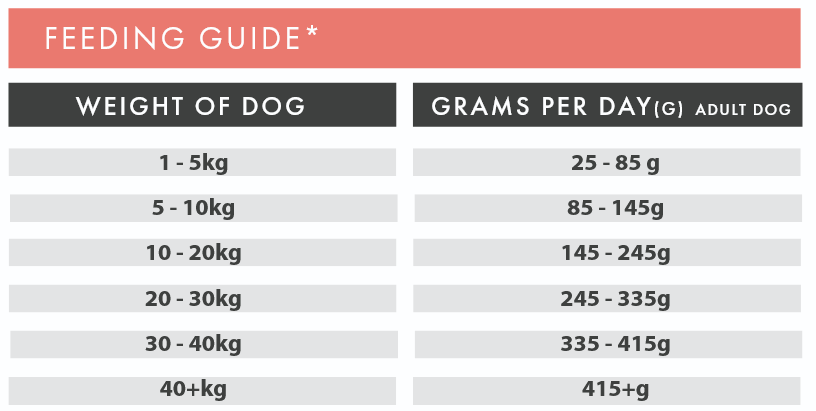 FEEDING GUIDE*

| WEIGHT OF DOG | GRAMS PER DAY(G) ADULT DOG |
|---|---|
| 1 - 5kg | 25 - 85 g |
| 5 - 10kg | 85 - 145g |
| 10 - 20kg | 145 - 245g |
| 20 - 30kg | 245 - 335g |
| 30 - 40kg | 335 - 415g |
| 40+kg | 415+g |